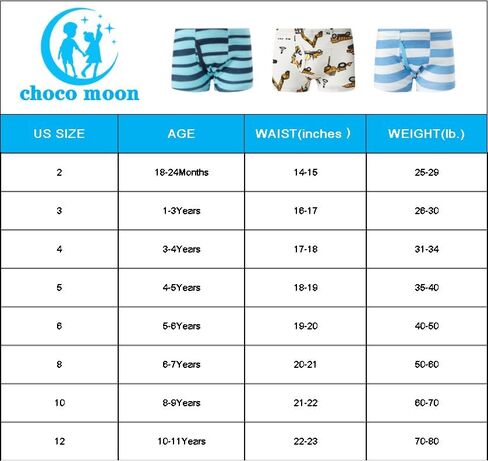 choco moon

| US SIZE | AGE | WAIST(inches ) | WEIGHT(lb.) |
|---|---|---|---|
| 2 | 18-24Months | 14-15 | 25-29 |
| 3 | 1-3Years | 16-17 | 26-30 |
| 4 | 3-4Years | 17-18 | 31-34 |
| 5 | 4-5Years | 18-19 | 35-40 |
| 6 | 5-6Years | 19-20 | 40-50 |
| 8 | 6-7Years | 20-21 | 50-60 |
| 10 | 8-9Years | 21-22 | 60-70 |
| 12 | 10-11Years | 22-23 | 70-80 |